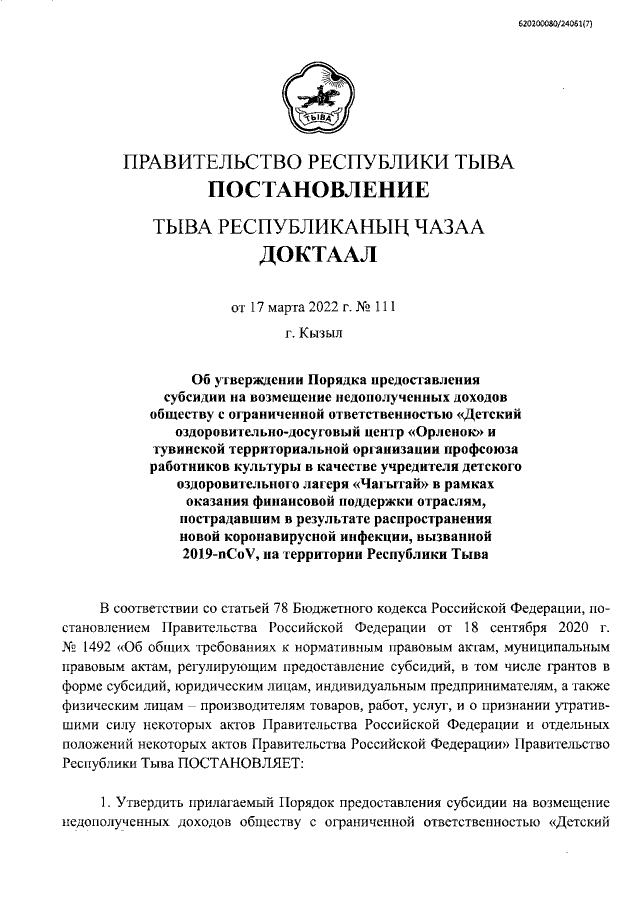 620200080/24061(7)

ТЫВА

ПРАВИТЕЛЬСТВО РЕСПУБЛИКИ ТЫВА
ПОСТАНОВЛЕНИЕ
ТЫВА РЕСПУБЛИКАНЫҢ ЧАЗАА
ДОКТААЛ

от 17 марта 2022 г. № 111
г. Кызыл

Об утверждении Порядка предоставления субсидии на возмещение недополученных доходов обществу с ограниченной ответственностью «Детский оздоровительно-досуговый центр «Орленок» и тувинской территориальной организации профсоюза работников культуры в качестве учредителя детского оздоровительного лагеря «Чагытай» в рамках оказания финансовой поддержки отраслям, пострадавшим в результате распространения новой коронавирусной инфекции, вызванной 2019-nCoV, на территории Республики Тыва

В соответствии со статьей 78 Бюджетного кодекса Российской Федерации, постановлением Правительства Российской Федерации от 18 сентября 2020 г. № 1492 «Об общих требованиях к нормативным правовым актам, муниципальным правовым актам, регулирующим предоставление субсидий, в том числе грантов в форме субсидий, юридическим лицам, индивидуальным предпринимателям, а также физическим лицам – производителям товаров, работ, услуг, и о признании утратившими силу некоторых актов Правительства Российской Федерации и отдельных положений некоторых актов Правительства Российской Федерации» Правительство Республики Тыва ПОСТАНОВЛЯЕТ:

1. Утвердить прилагаемый Порядок предоставления субсидии на возмещение недополученных доходов обществу с ограниченной ответственностью «Детский